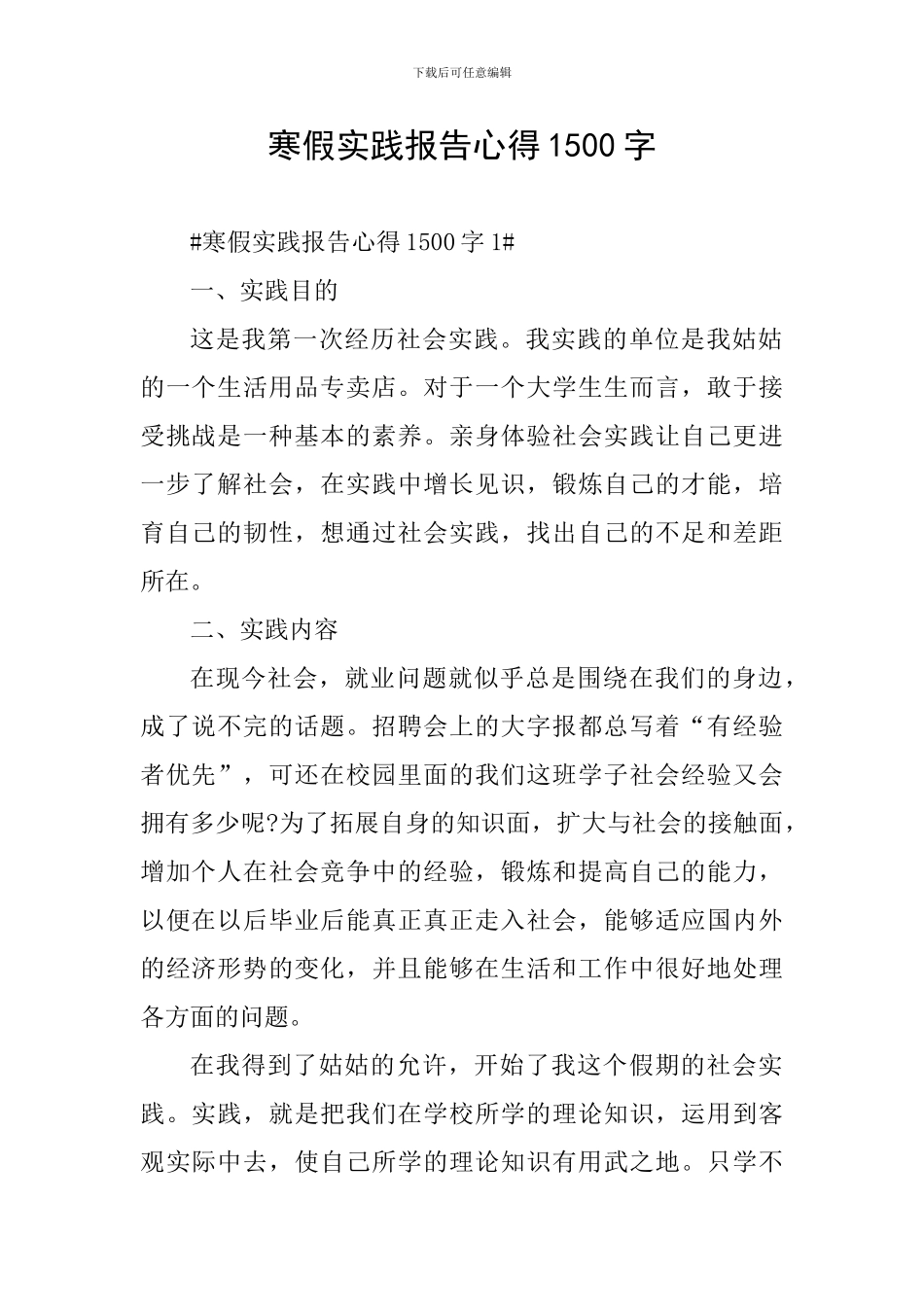 下载后可任意编辑

寒假实践报告心得1500字

#寒假实践报告心得1500字1#

一、实践目的

这是我第一次经历社会实践。我实践的单位是我姑姑的一个生活用品专卖店。对于一个大学生生而言，敢于接受挑战是一种基本的素养。亲身体验社会实践让自己更进一步了解社会，在实践中增长见识，锻炼自己的才能，培育自己的韧性，想通过社会实践，找出自己的不足和差距所在。

二、实践内容

在现今社会，就业问题就似乎总是围绕在我们的身边，成了说不完的话题。招聘会上的大字报都总写着“有经验者优先”，可还在校园里面的我们这班学子社会经验又会拥有多少呢?为了拓展自身的知识面，扩大与社会的接触面，增加个人在社会竞争中的经验，锻炼和提高自己的能力，以便在以后毕业后能真正真正走入社会，能够适应国内外的经济形势的变化，并且能够在生活和工作中很好地处理各方面的问题。

在我得到了姑姑的允许，开始了我这个假期的社会实践。实践，就是把我们在学校所学的理论知识，运用到客观实际中去，使自己所学的理论知识有用武之地。只学不